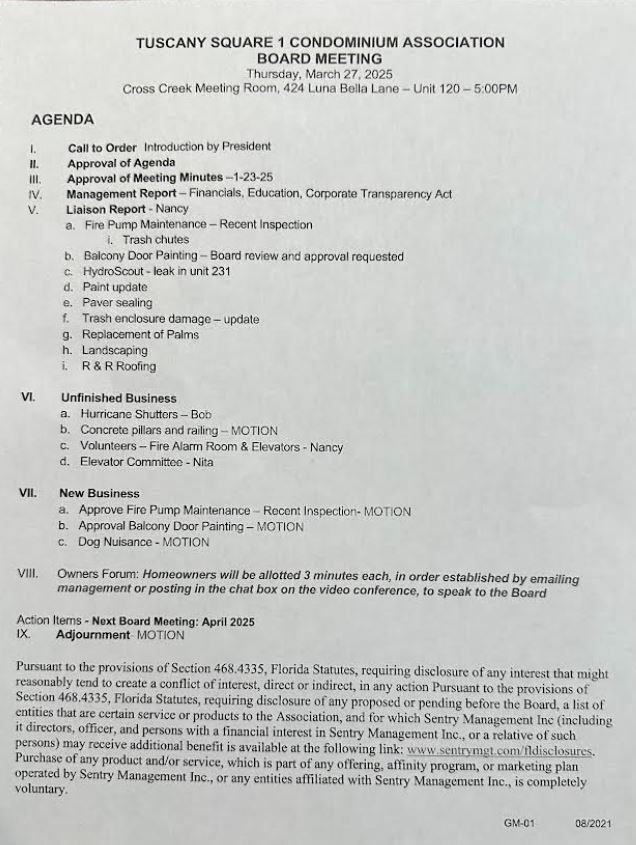 TUSCANY SQUARE 1 CONDOMINIUM ASSOCIATION
BOARD MEETING
Thursday, March 27, 2025
Cross Creek Meeting Room, 424 Luna Bella Lane – Unit 120 – 5:00PM

AGENDA

I. Call to Order Introduction by President
II. Approval of Agenda
III. Approval of Meeting Minutes –1-23-25
IV. Management Report – Financials, Education, Corporate Transparency Act
V. Liaison Report - Nancy
a. Fire Pump Maintenance – Recent Inspection
i. Trash chutes
b. Balcony Door Painting – Board review and approval requested
c. HydroScout - leak in unit 231
d. Paint update
e. Paver sealing
f. Trash enclosure damage – update
g. Replacement of Palms
h. Landscaping
i. R & R Roofing

VI. Unfinished Business
a. Hurricane Shutters – Bob
b. Concrete pillars and railing – MOTION
c. Volunteers – Fire Alarm Room & Elevators - Nancy
d. Elevator Committee - Nita

VII. New Business
a. Approve Fire Pump Maintenance – Recent Inspection- MOTION
b. Approval Balcony Door Painting – MOTION
c. Dog Nuisance - MOTION

VIII. Owners Forum: Homeowners will be allotted 3 minutes each, in order established by emailing management or posting in the chat box on the video conference, to speak to the Board

Action Items - Next Board Meeting: April 2025
IX. Adjournment MOTION

Pursuant to the provisions of Section 468.4335, Florida Statutes, requiring disclosure of any interest that might reasonably tend to create a conflict of interest, direct or indirect, in any action Pursuant to the provisions of Section 468.4335, Florida Statutes, requiring disclosure of any proposed or pending before the Board, a list of entities that are certain service or products to the Association, and for which Sentry Management Inc (including it directors, officer, and persons with a financial interest in Sentry Management Inc., or a relative of such persons) may receive additional benefit is available at the following link: www.sentrymgt.com/fldisclosures. Purchase of any product and/or service, which is part of any offering, affinity program, or marketing plan operated by Sentry Management Inc., or any entities affiliated with Sentry Management Inc., is completely voluntary.

GM-01 08/2021